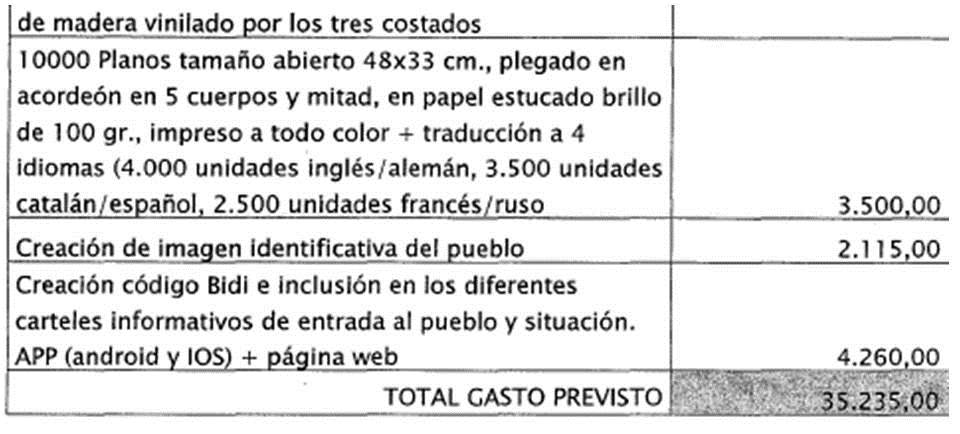 | de madera vinilado por los tres costados | |
|---|---|
| 10000 Planos tamaño abierto 48x33 cm., plegado en acordeón en 5 cuerpos y mitad, en papel estucado brillo de 100 gr., impreso a todo color + traducción a 4 idiomas (4.000 unidades inglés/alemán, 3.500 unidades catalán/español, 2.500 unidades francés/ruso | 3.500,00 |
| Creación de imagen identificativa del pueblo | 2.115,00 |
| Creación código Bidi e inclusión en los diferentes carteles informativos de entrada al pueblo y situación. APP (android y IOS) + página web | 4.260,00 |
| TOTAL GASTO PREVISTO | 35.235,00 |